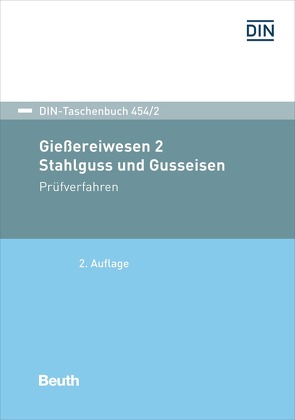 DIN

DIN-Taschenbuch 454/2

Gießereiwesen 2
Stahlguss und Gusseisen

Prüfverfahren

2. Auflage

Beuth